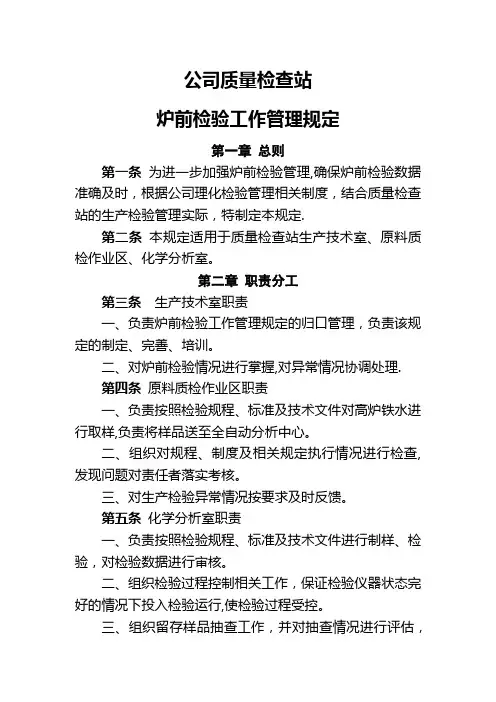 公司质量检查站

炉前检验工作管理规定

第一章 总则

第一条 为进一步加强炉前检验管理,确保炉前检验数据准确及时，根据公司理化检验管理相关制度，结合质量检查站的生产检验管理实际，特制定本规定.

第二条 本规定适用于质量检查站生产技术室、原料质检作业区、化学分析室。

第二章 职责分工

第三条 生产技术室职责

一、负责炉前检验工作管理规定的归口管理，负责该规定的制定、完善、培训。

二、对炉前检验情况进行掌握,对异常情况协调处理.

第四条 原料质检作业区职责

一、负责按照检验规程、标准及技术文件对高炉铁水进行取样,负责将样品送至全自动分析中心。

二、组织对规程、制度及相关规定执行情况进行检查,发现问题对责任者落实考核。

三、对生产检验异常情况按要求及时反馈。

第五条 化学分析室职责

一、负责按照检验规程、标准及技术文件进行制样、检验，对检验数据进行审核。

二、组织检验过程控制相关工作，保证检验仪器状态完好的情况下投入检验运行,使检验过程受控。

三、组织留存样品抽查工作，并对抽查情况进行评估，